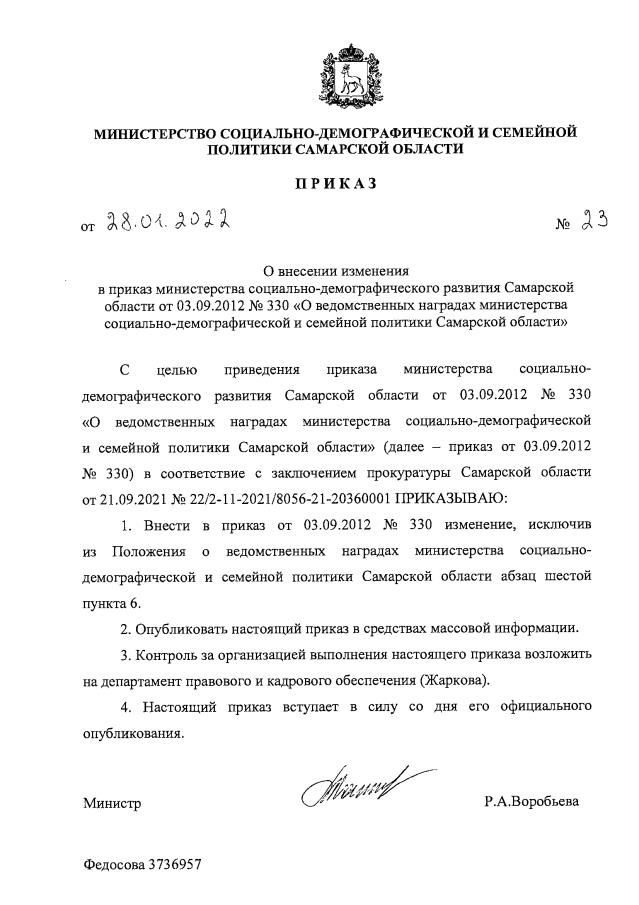 МИНИСТЕРСТВО СОЦИАЛЬНО-ДЕМОГРАФИЧЕСКОЙ И СЕМЕЙНОЙ ПОЛИТИКИ САМАРСКОЙ ОБЛАСТИ

ПРИКАЗ

от 28.01.2022 № 23

О внесении изменения в приказ министерства социально-демографического развития Самарской области от 03.09.2012 № 330 «О ведомственных наградах министерства социально-демографической и семейной политики Самарской области»

С целью приведения приказа министерства социально-демографического развития Самарской области от 03.09.2012 № 330 «О ведомственных наградах министерства социально-демографической и семейной политики Самарской области» (далее – приказ от 03.09.2012 № 330) в соответствие с заключением прокуратуры Самарской области от 21.09.2021 № 22/2-11-2021/8056-21-20360001 ПРИКАЗЫВАЮ:

1. Внести в приказ от 03.09.2012 № 330 изменение, исключив из Положения о ведомственных наградах министерства социально-демографической и семейной политики Самарской области абзац шестой пункта 6.

2. Опубликовать настоящий приказ в средствах массовой информации.

3. Контроль за организацией выполнения настоящего приказа возложить на департамент правового и кадрового обеспечения (Жаркова).

4. Настоящий приказ вступает в силу со дня его официального опубликования.

Министр Р.А.Воробьева

Федосова 3736957